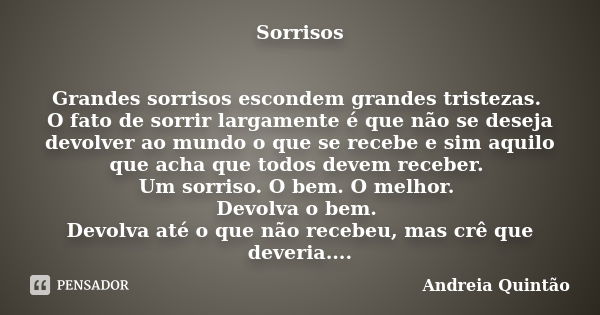 Sorrisos

Grandes sorrisos escondem grandes tristezas.
O fato de sorrir largamente é que não se deseja devolver ao mundo o que se recebe e sim aquilo que acha que todos devem receber.
Um sorriso. O bem. O melhor.
Devolva o bem.
Devolva até o que não recebeu, mas crê que deveria....

PENSADOR

Andreia Quintão